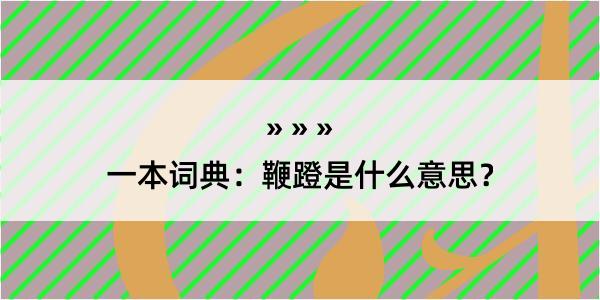 » » »

一本词典：鞭蹬是什么意思？